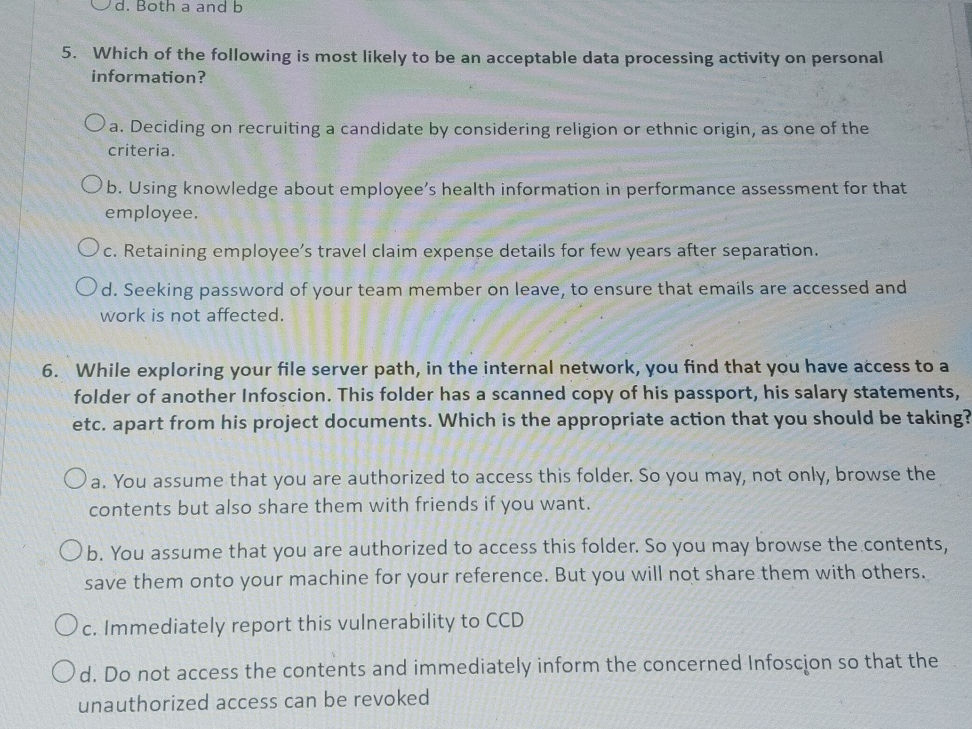 d. Both a and b

5. Which of the following is most likely to be an acceptable data processing activity on personal information?

a. Deciding on recruiting a candidate by considering religion or ethnic origin, as one of the criteria.

b. Using knowledge about employee's health information in performance assessment for that employee.

c. Retaining employee's travel claim expense details for few years after separation.

d. Seeking password of your team member on leave, to ensure that emails are accessed and work is not affected.

6. While exploring your file server path, in the internal network, you find that you have access to a folder of another Infoscion. This folder has a scanned copy of his passport, his salary statements, etc. apart from his project documents. Which is the appropriate action that you should be taking?

a. You assume that you are authorized to access this folder. So you may, not only, browse the contents but also share them with friends if you want.

b. You assume that you are authorized to access this folder. So you may browse the contents, save them onto your machine for your reference. But you will not share them with others.

c. Immediately report this vulnerability to CCD

d. Do not access the contents and immediately inform the concerned Infoscion so that the unauthorized access can be revoked